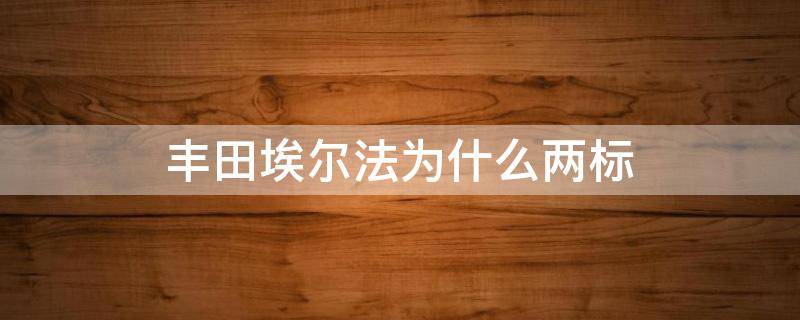 丰田埃尔法为什么两标